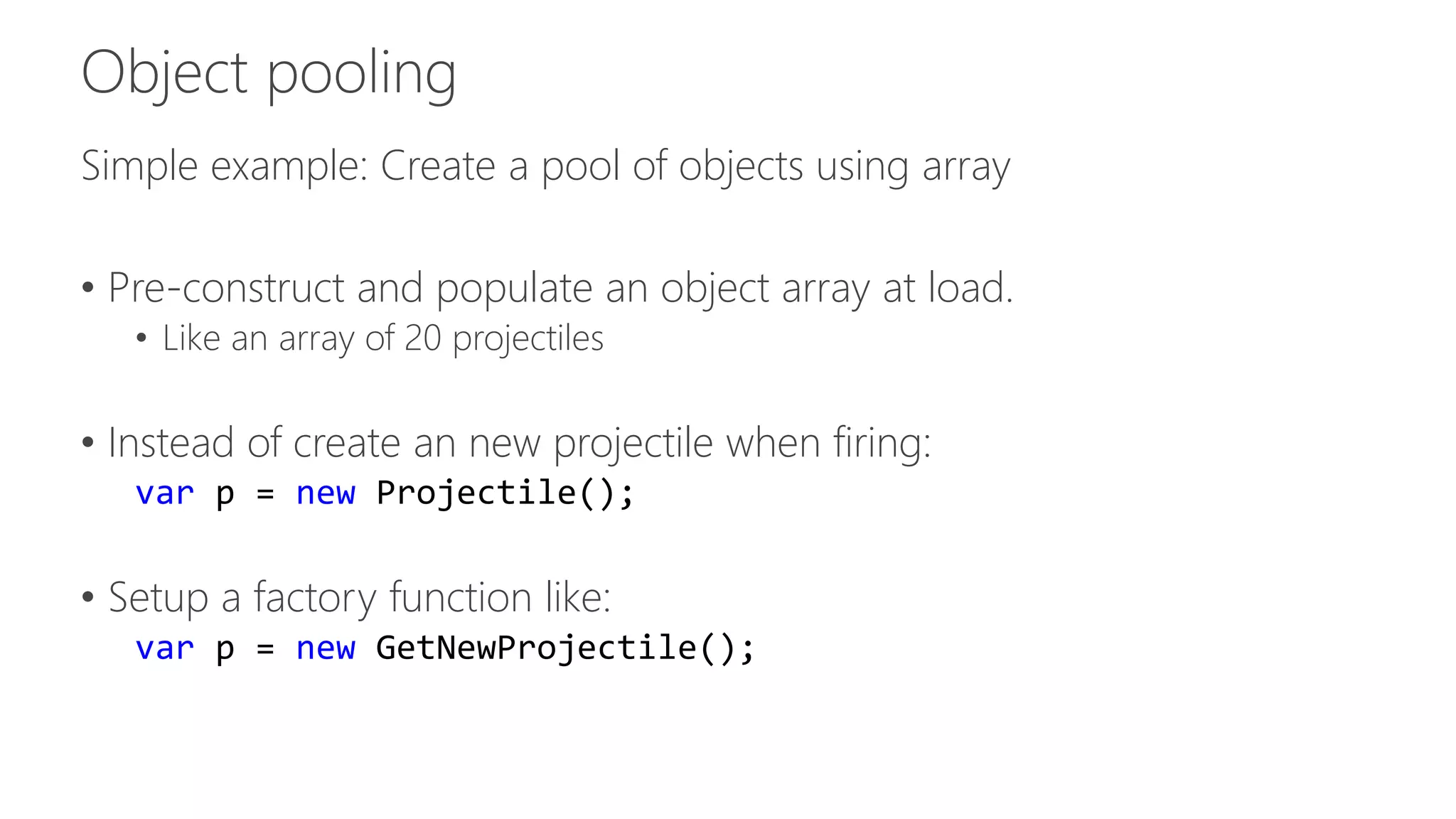 Object pooling

Simple example: Create a pool of objects using array

• Pre-construct and populate an object array at load.
• Like an array of 20 projectiles

• Instead of create an new projectile when firing:
var p = new Projectile();

• Setup a factory function like:
var p = new GetNewProjectile();